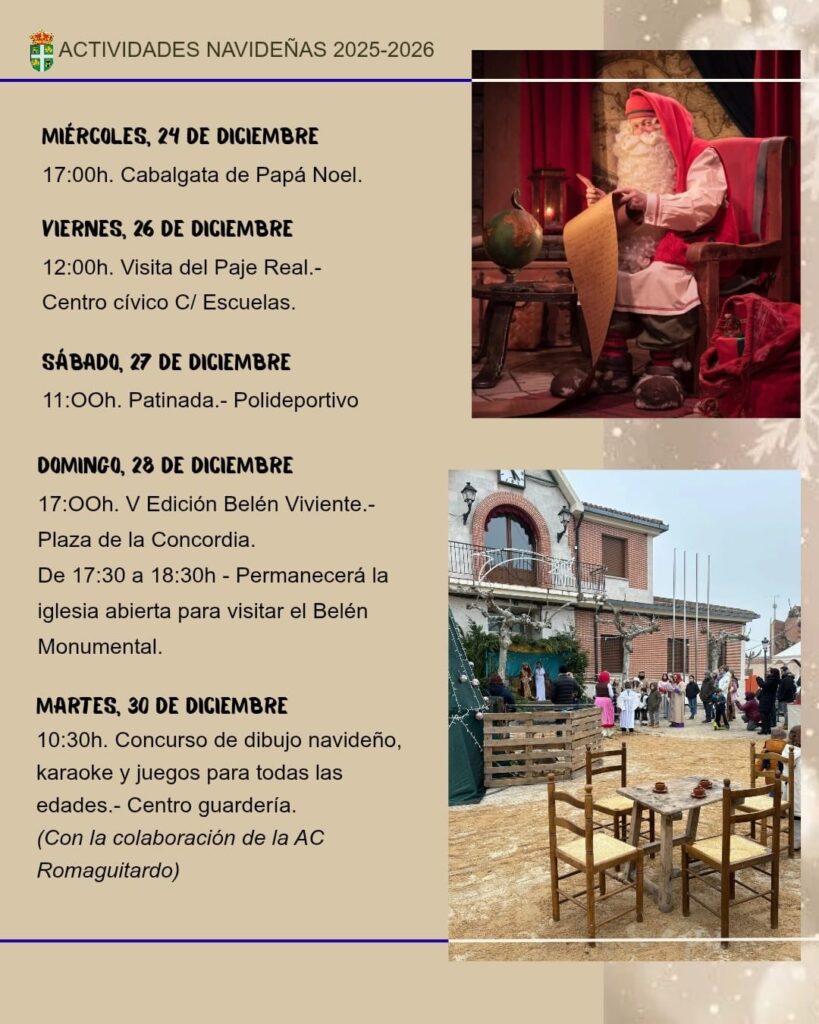 ACTIVIDADES NAVIDEÑAS 2025-2026

MIÉRCOLES, 24 DE DICIEMBRE

17:00h. Cabalgata de Papá Noel.

VIERNES, 26 DE DICIEMBRE

12:00h. Visita del Paje Real.-
Centro cívico C/ Escuelas.

SÁBADO, 27 DE DICIEMBRE

11:OOh. Patinada.- Polideportivo

DOMINGO, 28 DE DICIEMBRE

17:OOh. V Edición Belén Viviente.-
Plaza de la Concordia.
De 17:30 a 18:30h - Permanecerá la iglesia abierta para visitar el Belén Monumental.

MARTES, 30 DE DICIEMBRE

10:30h. Concurso de dibujo navideño, karaoke y juegos para todas las edades.- Centro guardería.
(Con la colaboración de la AC Romaguitardo)